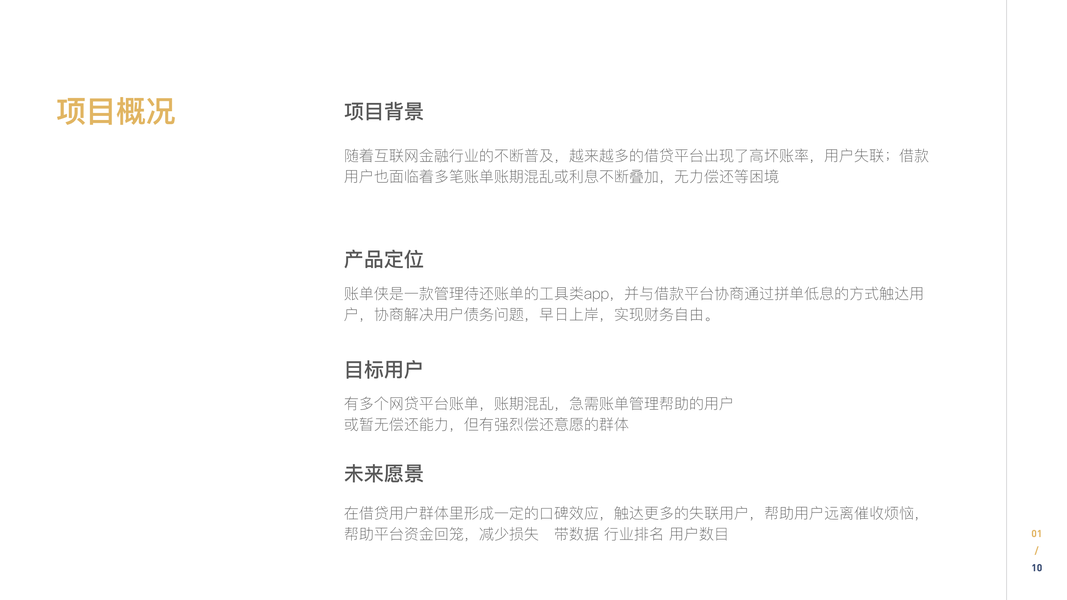 项目概况

项目背景

随着互联网金融行业的不断普及，越来越多的借贷平台出现了高坏账率，用户失联；借款用户也面临着多笔账单账期混乱或利息不断叠加，无力偿还等困境

产品定位

账单侠是一款管理待还账单的工具类app，并与借款平台协商通过拼单低息的方式触达用户，协商解决用户债务问题，早日上岸，实现财务自由。

目标用户

有多个网贷平台账单，账期混乱，急需账单管理帮助的用户
或暂无偿还能力，但有强烈偿还意愿的群体

未来愿景

在借贷用户群体里形成一定的口碑效应，触达更多的失联用户，帮助用户远离催收烦恼，帮助平台资金回笼，减少损失 带数据 行业排名 用户数目

01
/
10